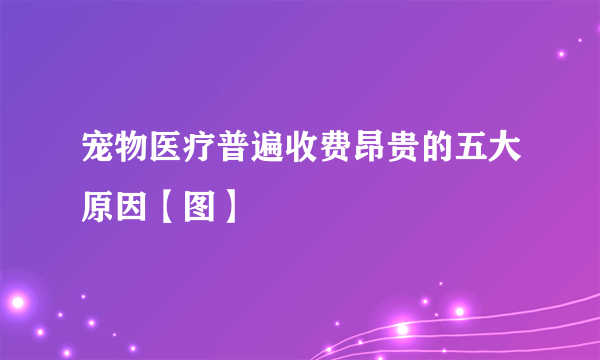 宠物医疗普遍收费昂贵的五大原因【图】